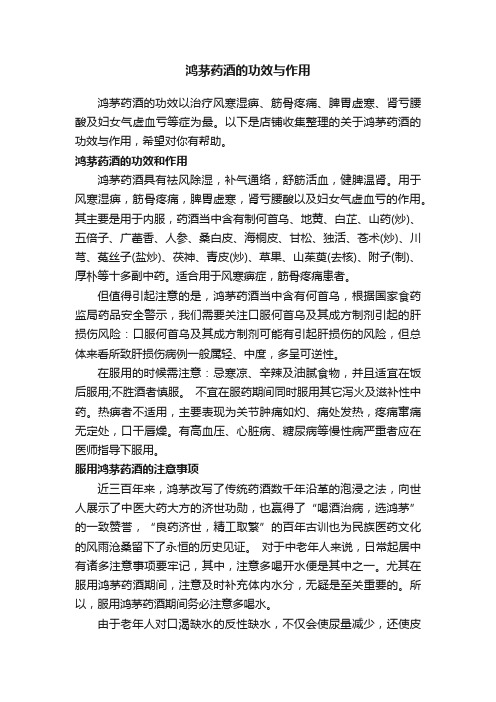 鸿茅药酒的功效与作用

鸿茅药酒的功效以治疗风寒湿痹、筋骨疼痛、脾胃虚寒、肾亏腰酸及妇女气虚血亏等症为最。以下是店铺收集整理的关于鸿茅药酒的功效与作用，希望对你有帮助。

鸿茅药酒的功效和作用

鸿茅药酒具有祛风除湿，补气通络，舒筋活血，健脾温肾。用于风寒湿痹，筋骨疼痛，脾胃虚寒，肾亏腰酸以及妇女气虚血亏的作用。其主要是用于内服，药酒当中含有制何首乌、地黄、白芷、山药(炒)、五倍子、广藿香、人参、桑白皮、海桐皮、甘松、独活、苍术(炒)、川芎、菟丝子(盐炒)、茯神、青皮(炒)、草果、山茱萸(去核)、附子(制)、厚朴等十多副中药。适合用于风寒痹症，筋骨疼痛患者。

但值得引起注意的是，鸿茅药酒当中含有何首乌，根据国家食药监局药品安全警示，我们需要关注口服何首乌及其成方制剂引起的肝损伤风险：口服何首乌及其成方制剂可能有引起肝损伤的风险，但总体来看所致肝损伤病例一般属轻、中度，多呈可逆性。

在服用的时候需注意：忌寒凉、辛辣及油腻食物，并且适宜在饭后服用;不胜酒者慎服。 不宜在服药期间同时服用其它泻火及滋补性中药。热痹者不适用，主要表现为关节肿痛如灼、痛处发热，疼痛窜痛无定处，口干唇燥。有高血压、心脏病、糖尿病等慢性病严重者应在医师指导下服用。

服用鸿茅药酒的注意事项

近三百年来，鸿茅改写了传统药酒数千年沿革的泡浸之法，向世人展示了中医大药大方的济世功勋，也赢得了“喝酒治病，选鸿茅”的一致赞誉，“良药济世，精工取繁”的百年古训也为民族医药文化的风雨沧桑留下了永恒的历史见证。 对于中老年人来说，日常起居中有诸多注意事项要牢记，其中，注意多喝开水便是其中之一。尤其在服用鸿茅药酒期间，注意及时补充体内水分，无疑是至关重要的。所以，服用鸿茅药酒期间务必注意多喝水。

由于老年人对口渴缺水的反性缺水，不仅会使尿量减少，还使皮